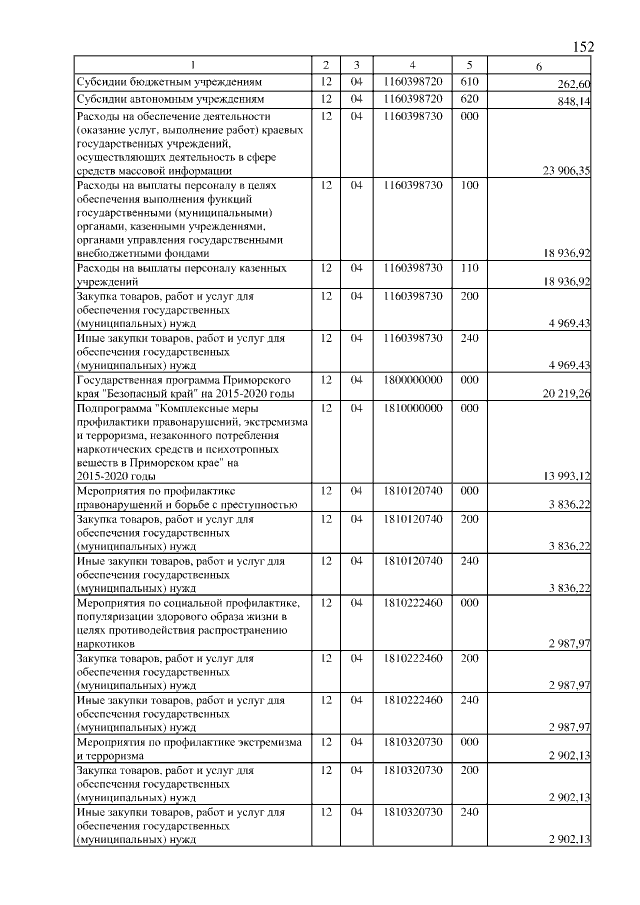 152

| 1 | 2 | 3 | 4 | 5 | 6 |
|---|---|---|---|---|---|
| Субсидии бюджетным учреждениям | 12 | 04 | 1160398720 | 610 | 262,60 |
| Субсидии автономным учреждениям | 12 | 04 | 1160398720 | 620 | 848,14 |
| Расходы на обеспечение деятельности (оказание услуг, выполнение работ) краевых государственных учреждений, осуществляющих деятельность в сфере средств массовой информации | 12 | 04 | 1160398730 | 000 | 23 906,35 |
| Расходы на выплаты персоналу в целях обеспечения выполнения функций государственными (муниципальными) органами, казенными учреждениями, органами управления государственными внебюджетными фондами | 12 | 04 | 1160398730 | 100 | 18 936,92 |
| Расходы на выплаты персоналу казенных учреждений | 12 | 04 | 1160398730 | 110 | 18 936,92 |
| Закупка товаров, работ и услуг для обеспечения государственных (муниципальных) нужд | 12 | 04 | 1160398730 | 200 | 4 969,43 |
| Иные закупки товаров, работ и услуг для обеспечения государственных (муниципальных) нужд | 12 | 04 | 1160398730 | 240 | 4 969,43 |
| Государственная программа Приморского края "Безопасный край" на 2015-2020 годы | 12 | 04 | 1800000000 | 000 | 20 219,26 |
| Подпрограмма "Комплексные меры профилактики правонарушений, экстремизма и терроризма, незаконного потребления наркотических средств и психотропных веществ в Приморском крае" на 2015-2020 годы | 12 | 04 | 1810000000 | 000 | 13 993,12 |
| Мероприятия по профилактике правонарушений и борьбе с преступностью | 12 | 04 | 1810120740 | 000 | 3 836,22 |
| Закупка товаров, работ и услуг для обеспечения государственных (муниципальных) нужд | 12 | 04 | 1810120740 | 200 | 3 836,22 |
| Иные закупки товаров, работ и услуг для обеспечения государственных (муниципальных) нужд | 12 | 04 | 1810120740 | 240 | 3 836,22 |
| Мероприятия по социальной профилактике, популяризации здорового образа жизни в целях противодействия распространению наркотиков | 12 | 04 | 1810222460 | 000 | 2 987,97 |
| Закупка товаров, работ и услуг для обеспечения государственных (муниципальных) нужд | 12 | 04 | 1810222460 | 200 | 2 987,97 |
| Иные закупки товаров, работ и услуг для обеспечения государственных (муниципальных) нужд | 12 | 04 | 1810222460 | 240 | 2 987,97 |
| Мероприятия по профилактике экстремизма и терроризма | 12 | 04 | 1810320730 | 000 | 2 902,13 |
| Закупка товаров, работ и услуг для обеспечения государственных (муниципальных) нужд | 12 | 04 | 1810320730 | 200 | 2 902,13 |
| Иные закупки товаров, работ и услуг для обеспечения государственных (муниципальных) нужд | 12 | 04 | 1810320730 | 240 | 2 902,13 |